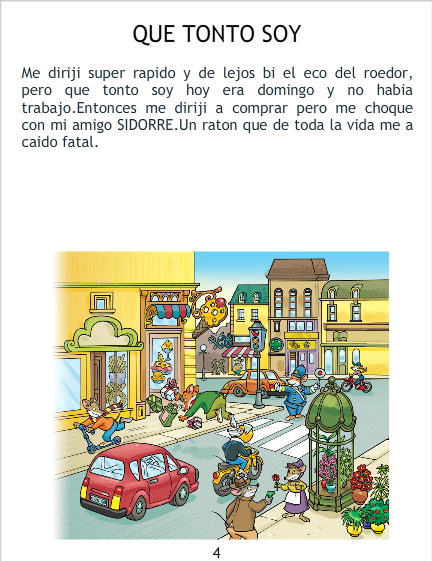 QUE TONTO SOY

Me diriji super rapido y de lejos bi el eco del roedor, pero que tonto soy hoy era domingo y no habia trabajo.Entonces me diriji a comprar pero me choque con mi amigo SIDORRE.Un raton que de toda la vida me a caido fatal.

4